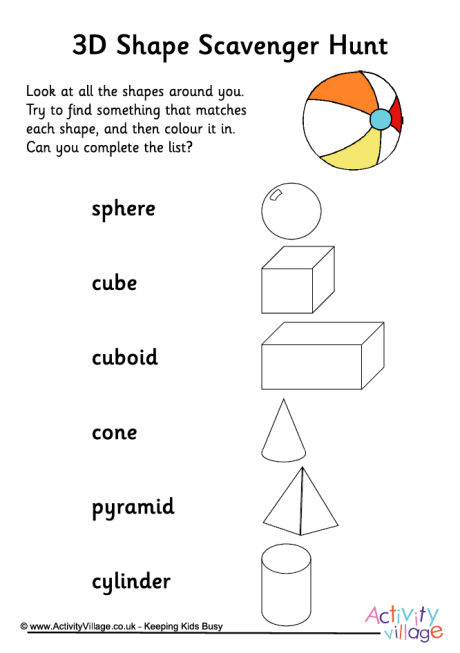 3D Shape Scavenger Hunt

Look at all the shapes around you. Try to find something that matches each shape, and then colour it in. Can you complete the list?

sphere

cube

cuboid

cone

pyramid

cylinder

© www.ActivityVillage.co.uk - Keeping Kids Busy

Activity village